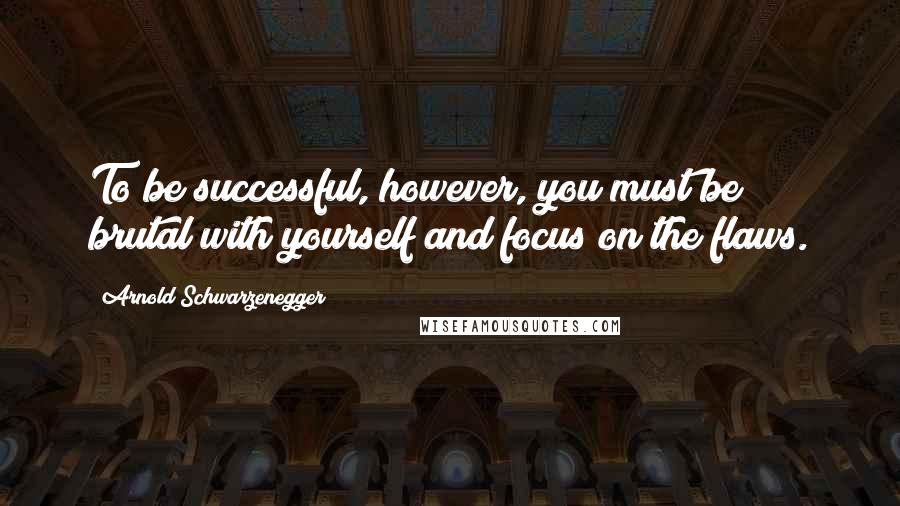 To be successful, however, you must be brutal with yourself and focus on the flaws.

Arnold Schwarzenegger

WISEFAMOUSQUOTES.COM